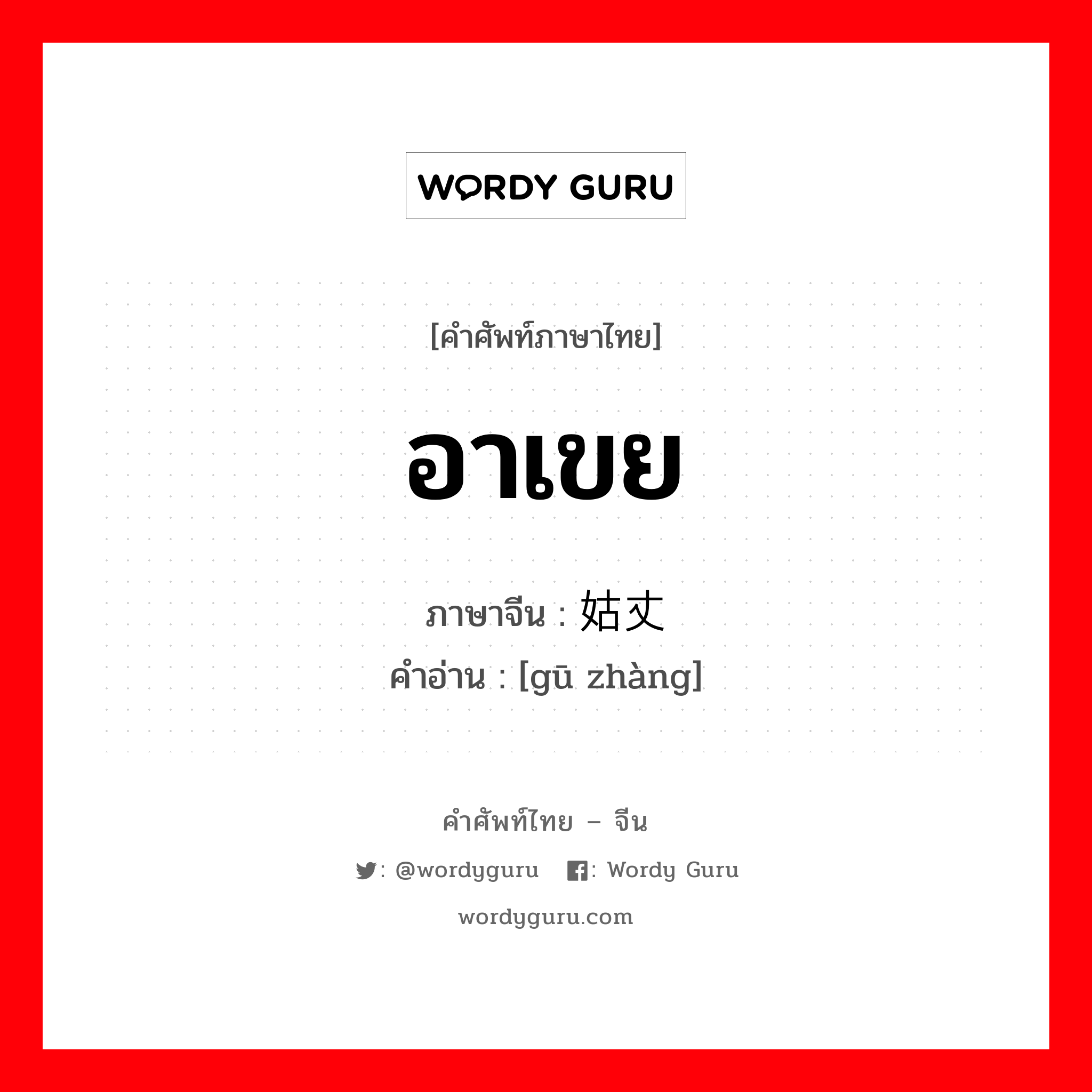 WORDY GURU

[คำศัพท์ภาษาไทย]

อาเขย

ภาษาจีน : 姑丈

คำอ่าน : [gū zhàng]

คำศัพท์ไทย – จีน

: @wordyguru : Wordy Guru

wordyguru.com